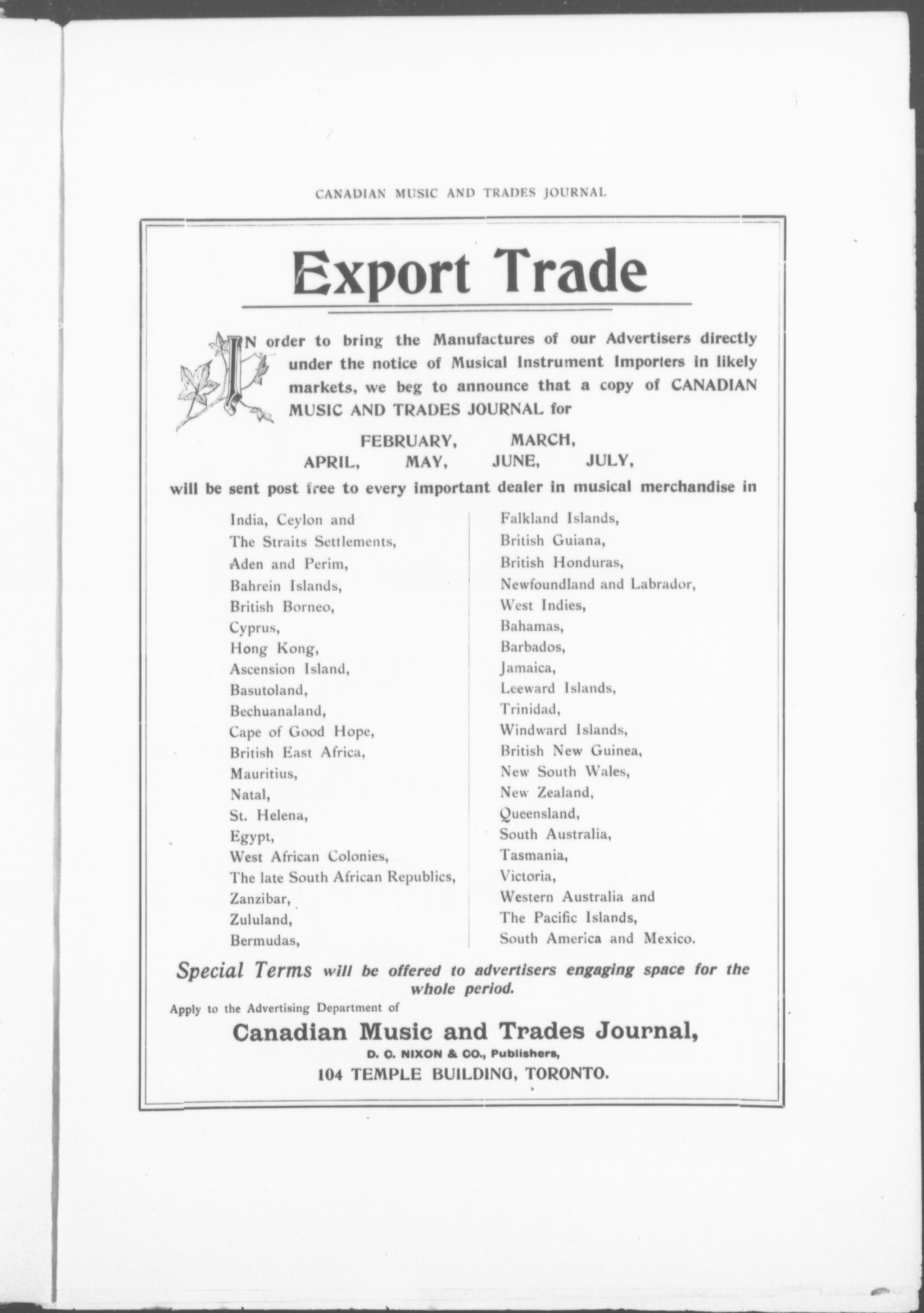 CANADIAN MUSIC AND TRADES JOURNAL

Export Trade

IN order to bring the Manufactures of our Advertisers directly under the notice of Musical Instrument Importers in likely markets, we beg to announce that a copy of CANADIAN MUSIC AND TRADES JOURNAL for

FEBRUARY, MARCH,
APRIL, MAY, JUNE, JULY,

will be sent post free to every important dealer in musical merchandise in

India, Ceylon and
The Straits Settlements,
Aden and Perim,
Bahrein Islands,
British Borneo,
Cyprus,
Hong Kong,
Ascension Island,
Basutoland,
Bechuanaland,
Cape of Good Hope,
British East Africa,
Mauritius,
Natal,
St. Helena,
Egypt,
West African Colonies,
The late South African Republics,
Zanzibar,
Zululand,
Bermudas,

Falkland Islands,
British Guiana,
British Honduras,
Newfoundland and Labrador,
West Indies,
Bahamas,
Barbados,
Jamaica,
Leeward Islands,
Trinidad,
Windward Islands,
British New Guinea,
New South Wales,
New Zealand,
Queensland,
South Australia,
Tasmania,
Victoria,
Western Australia and
The Pacific Islands,
South America and Mexico.

Special Terms will be offered to advertisers engaging space for the whole period.

Apply to the Advertising Department of

Canadian Music and Trades Journal,
D. C. NIXON & CO., Publishers,
104 TEMPLE BUILDING, TORONTO.